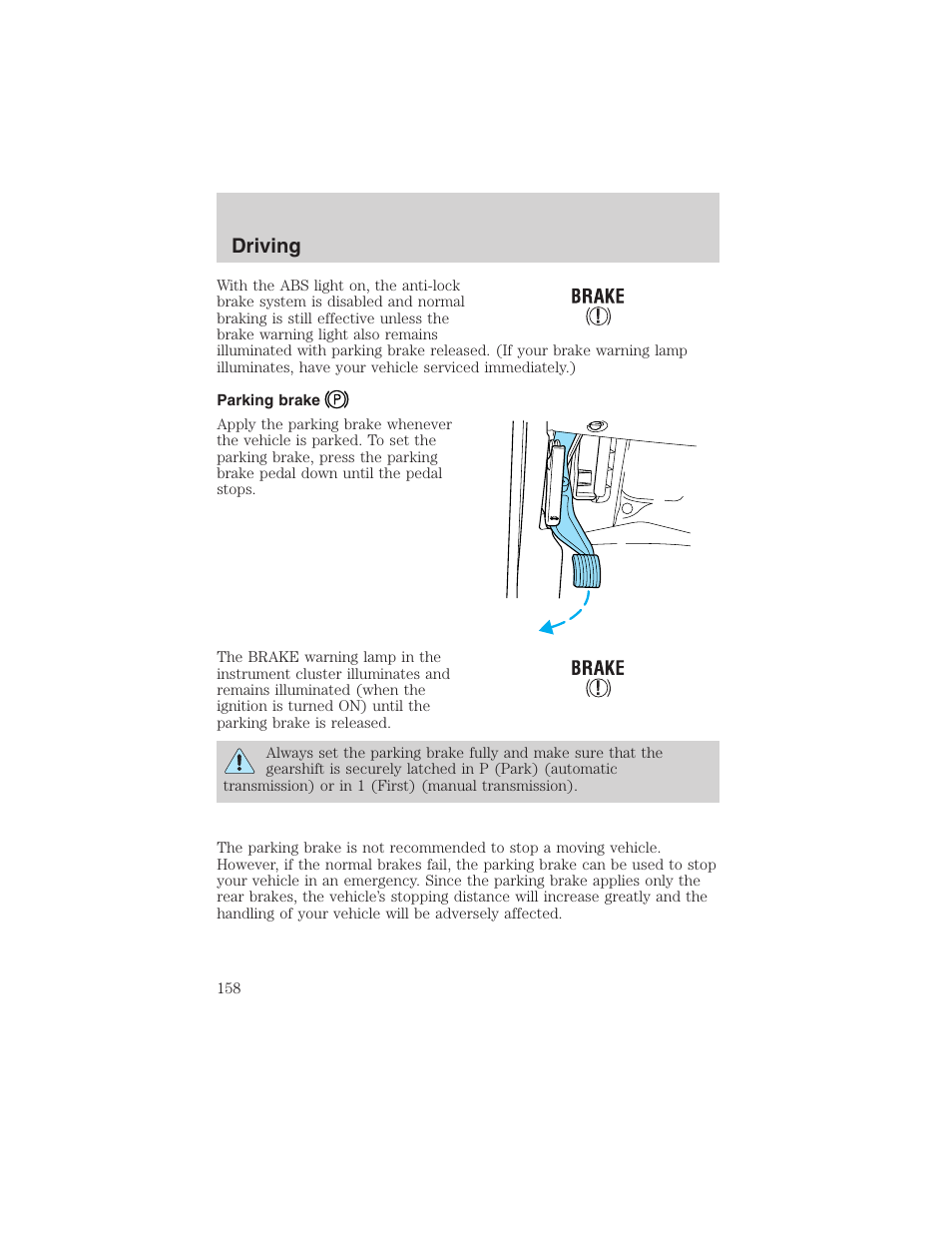 Driving

With the ABS light on, the anti-lock brake system is disabled and normal braking is still effective unless the brake warning light also remains illuminated with parking brake released. (If your brake warning lamp illuminates, have your vehicle serviced immediately.)

BRAKE
(!)

Parking brake (P)

Apply the parking brake whenever the vehicle is parked. To set the parking brake, press the parking brake pedal down until the pedal stops.

The BRAKE warning lamp in the instrument cluster illuminates and remains illuminated (when the ignition is turned ON) until the parking brake is released.

BRAKE
(!)

Always set the parking brake fully and make sure that the gearshift is securely latched in P (Park) (automatic transmission) or in 1 (First) (manual transmission).

The parking brake is not recommended to stop a moving vehicle. However, if the normal brakes fail, the parking brake can be used to stop your vehicle in an emergency. Since the parking brake applies only the rear brakes, the vehicle's stopping distance will increase greatly and the handling of your vehicle will be adversely affected.

158